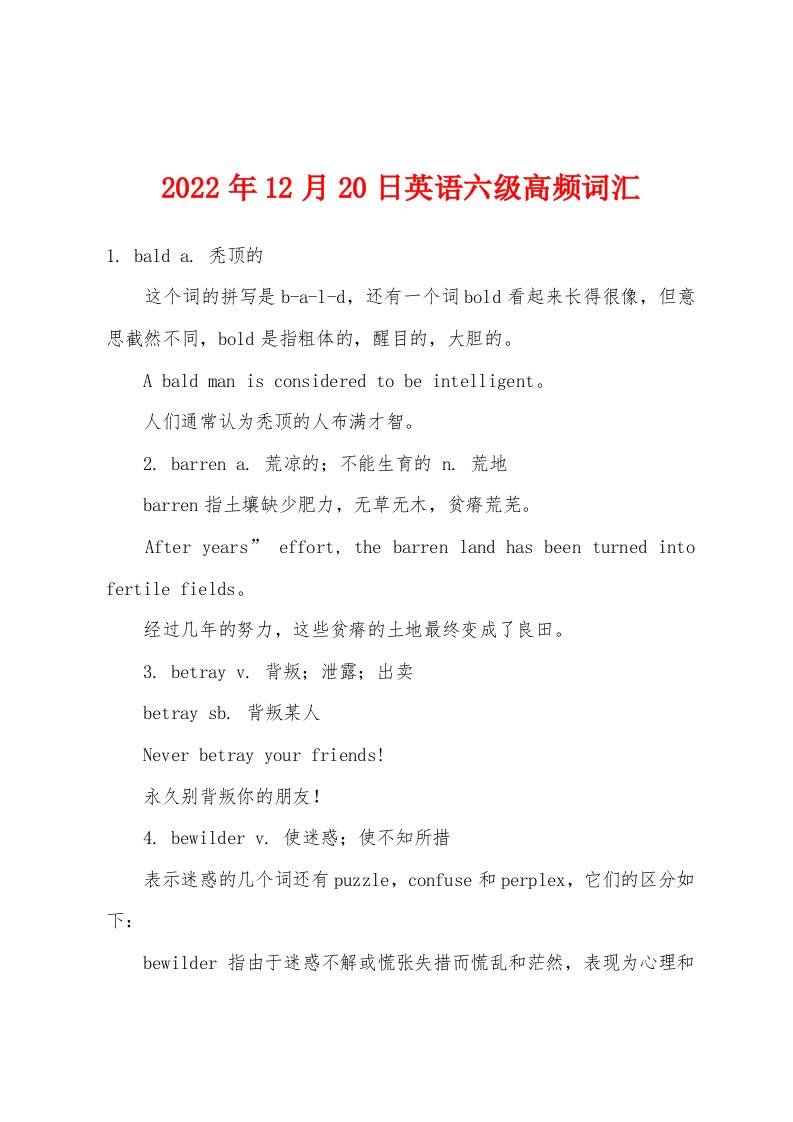 2022年12月20日英语六级高频词汇

1. bald a. 秃顶的

这个词的拼写是b-a-l-d，还有一个词bold看起来长得很像，但意思截然不同，bold是指粗体的，醒目的，大胆的。

A bald man is considered to be intelligent。

人们通常认为秃顶的人布满才智。

2. barren a. 荒凉的；不能生育的 n. 荒地

barren指土壤缺少肥力，无草无木，贫瘠荒芜。

After years” effort, the barren land has been turned into fertile fields。

经过几年的努力，这些贫瘠的土地最终变成了良田。

3. betray v. 背叛；泄露；出卖

betray sb. 背叛某人

Never betray your friends!

永久别背叛你的朋友！

4. bewilder v. 使迷惑；使不知所措

表示迷惑的几个词还有puzzle，confuse和perplex，它们的区分如下：

bewilder 指由于迷惑不解或慌张失措而慌乱和茫然，表现为心理和